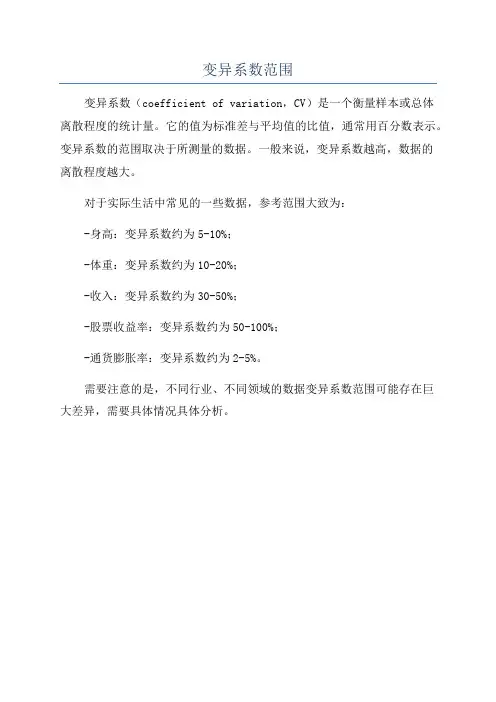 变异系数范围

变异系数（coefficient of variation，CV）是一个衡量样本或总体离散程度的统计量。它的值为标准差与平均值的比值，通常用百分数表示。变异系数的范围取决于所测量的数据。一般来说，变异系数越高，数据的离散程度越大。

对于实际生活中常见的一些数据，参考范围大致为：

-身高：变异系数约为 5-10%；

-体重：变异系数约为 10-20%；

-收入：变异系数约为 30-50%；

-股票收益率：变异系数约为 50-100%；

-通货膨胀率：变异系数约为 2-5%。

需要注意的是，不同行业、不同领域的数据变异系数范围可能存在巨大差异，需要具体情况具体分析。